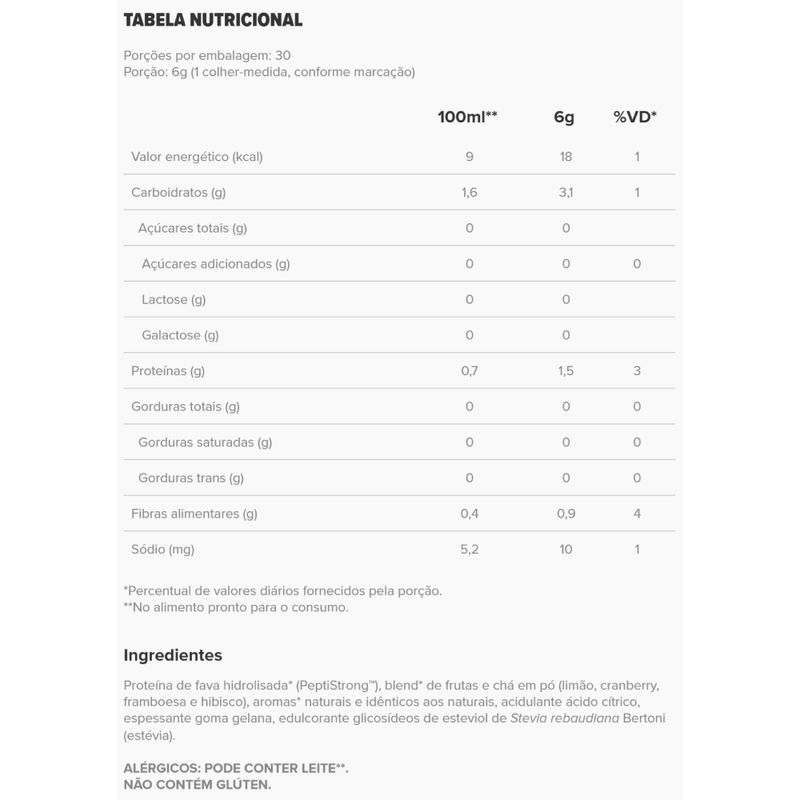 TABELA NUTRICIONAL

Porções por embalagem: 30
Porção: 6g (1 colher-medida, conforme marcação)

| | 100ml** | 6g | %VD* |
|---|---|---|---|
| Valor energético (kcal) | 9 | 18 | 1 |
| Carboidratos (g) | 1,6 | 3,1 | 1 |
| Açúcares totais (g) | 0 | 0 | |
| Açúcares adicionados (g) | 0 | 0 | 0 |
| Lactose (g) | 0 | 0 | |
| Galactose (g) | 0 | 0 | |
| Proteínas (g) | 0,7 | 1,5 | 3 |
| Gorduras totais (g) | 0 | 0 | 0 |
| Gorduras saturadas (g) | 0 | 0 | 0 |
| Gorduras trans (g) | 0 | 0 | 0 |
| Fibras alimentares (g) | 0,4 | 0,9 | 4 |
| Sódio (mg) | 5,2 | 10 | 1 |

*Percentual de valores diários fornecidos pela porção.
**No alimento pronto para o consumo.

Ingredientes

Proteína de fava hidrolisada* (PeptiStrong™), blend* de frutas e chá em pó (limão, cranberry, framboesa e hibisco), aromas* naturais e idênticos aos naturais, acidulante ácido cítrico, espessante goma gelana, edulcorante glicosídeos de esteviol de Stevia rebaudiana Bertoni (estévia).

ALÉRGICOS: PODE CONTER LEITE**.
NÃO CONTÉM GLÚTEN.